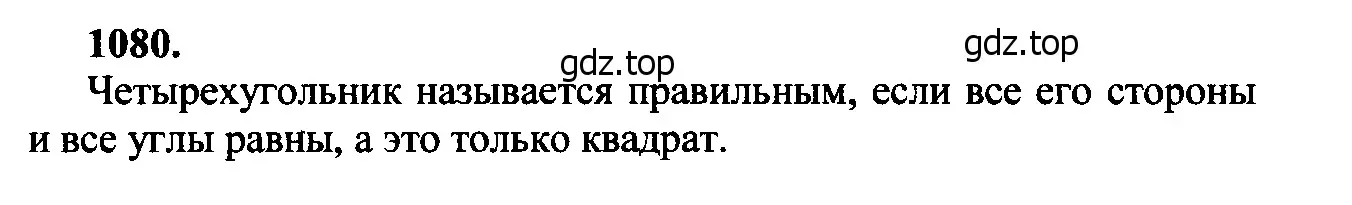 1080.

gdz.top gdz.top

Четырехугольник называется правильным, если все его стороны и все углы равны, а это только квадрат.